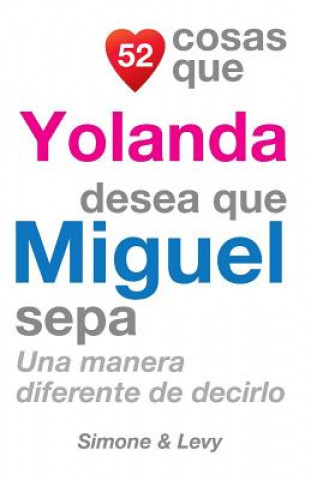 52 cosas que
Yolanda
desea que
Miguel
sepa
Una manera diferente de decirlo

Simone & Levy